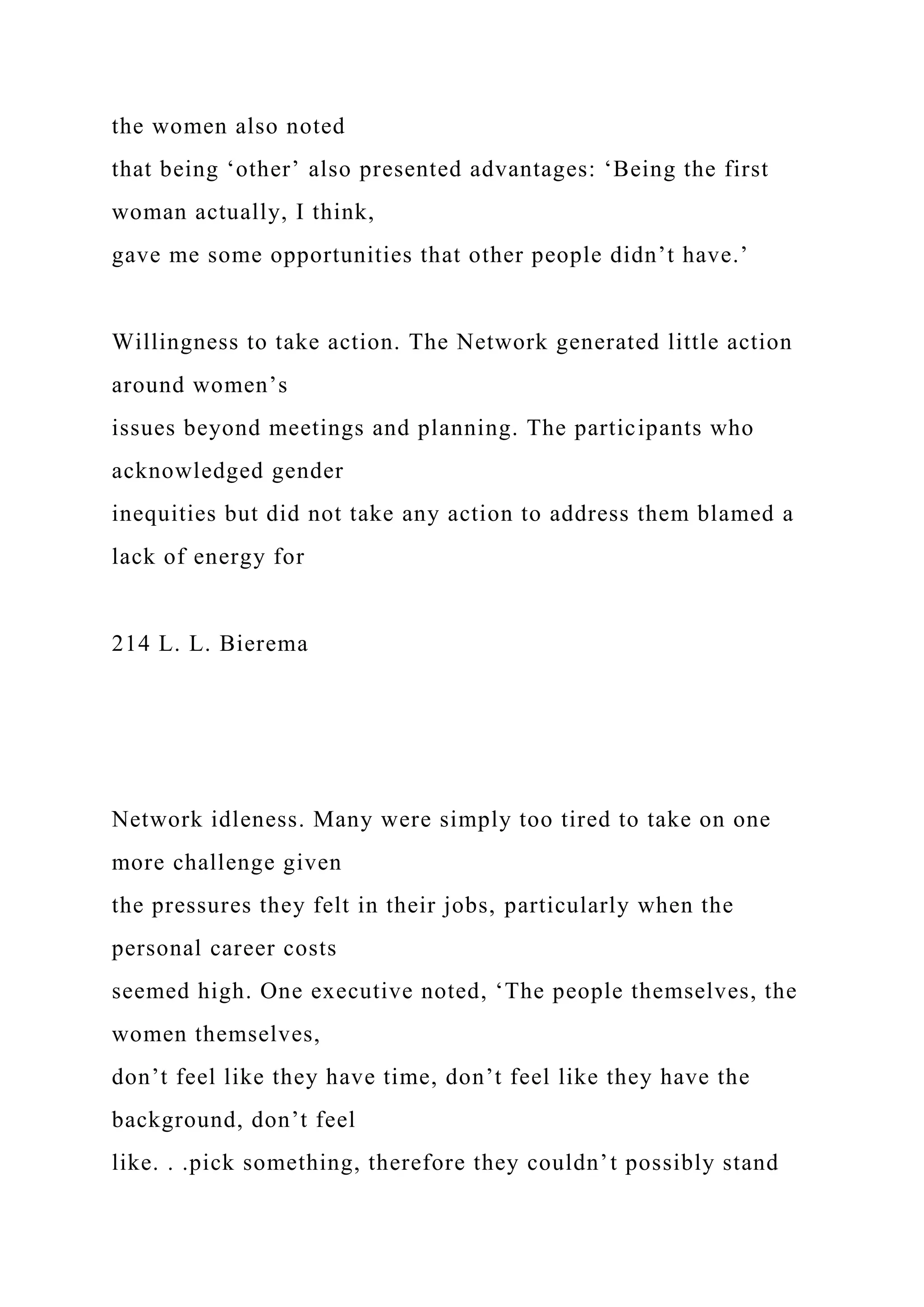 the women also noted that being ‘other’ also presented advantages: ‘Being the first woman actually, I think, gave me some opportunities that other people didn’t have.’

Willingness to take action. The Network generated little action around women’s issues beyond meetings and planning. The participants who acknowledged gender inequities but did not take any action to address them blamed a lack of energy for

214 L. L. Bierema

Network idleness. Many were simply too tired to take on one more challenge given the pressures they felt in their jobs, particularly when the personal career costs seemed high. One executive noted, ‘The people themselves, the women themselves, don’t feel like they have time, don’t feel like they have the background, don’t feel like. . .pick something, therefore they couldn’t possibly stand